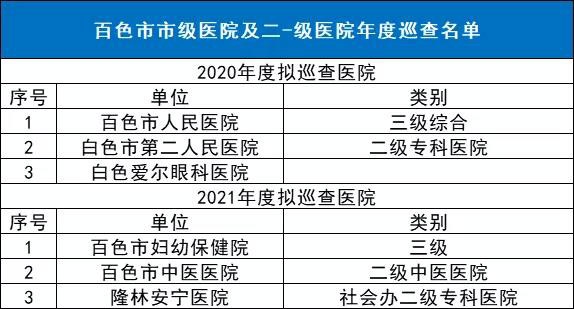 百色市市级医院及二-级医院年度巡查名单

2020年度拟巡查医院

| 序号 | 单位 | 类别 |
|---|---|---|
| 1 | 百色市人民医院 | 三级综合 |
| 2 | 白色市第二人民医院 | 二级专科医院 |
| 3 | 白色爱尔眼科医院 | |

2021年度拟巡查医院

| 序号 | 单位 | 类别 |
|---|---|---|
| 1 | 百色市妇幼保健院 | 三级 |
| 2 | 百色市中医医院 | 二级中医医院 |
| 3 | 隆林安宁医院 | 社会办二级专科医院 |